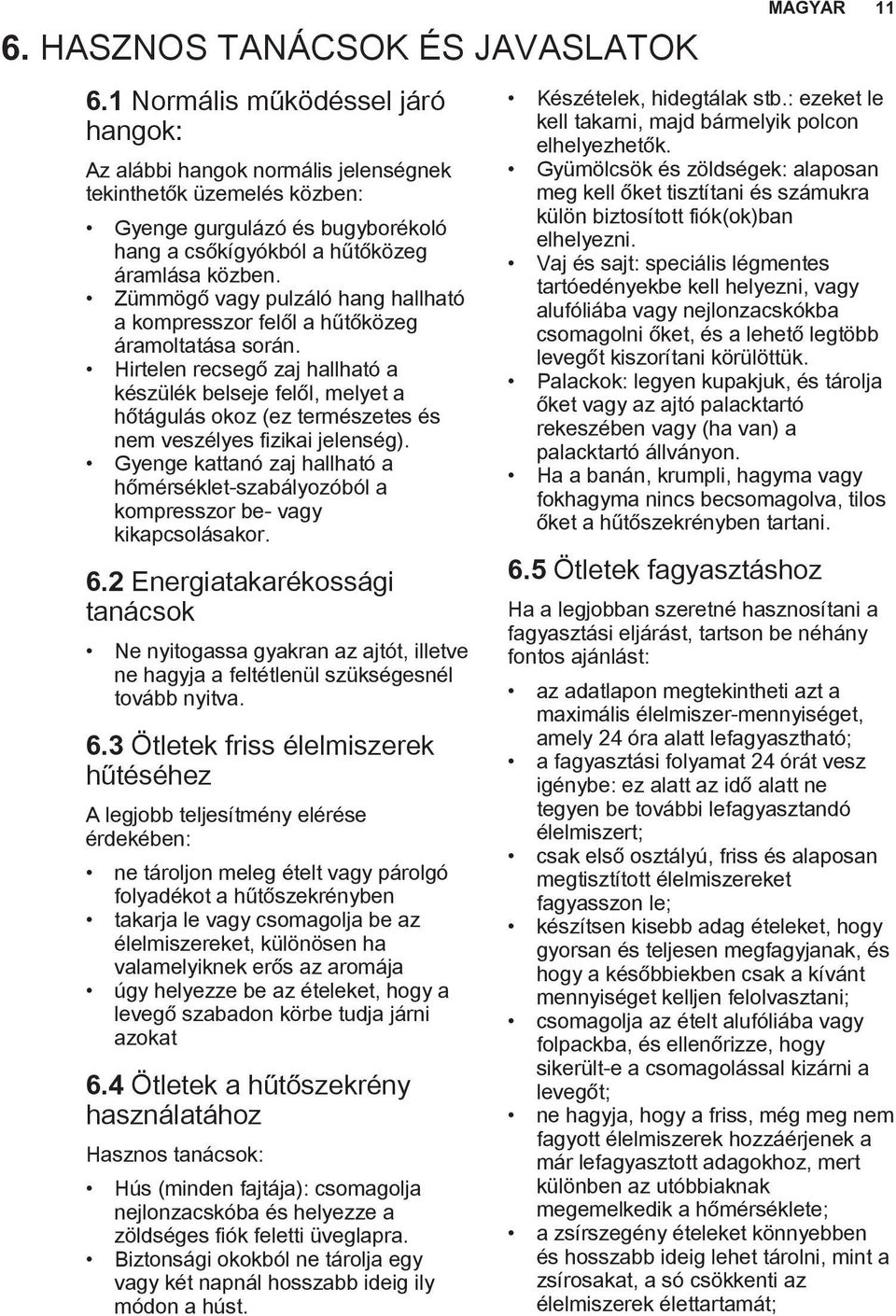 MAGYAR 11

6. HASZNOS TANÁCSOK ÉS JAVASLATOK

6.1 Normális működéssel járó hangok:

Az alábbi hangok normális jelenségnek tekinthetők üzemelés közben:

• Gyenge gurgulázó és bugyborékoló hang a csőkígyókból a hűtőközeg áramlása közben.
• Zümmögő vagy pulzáló hang hallható a kompresszor felől a hűtőközeg áramoltatása során.
• Hirtelen recsegő zaj hallható a készülék belseje felől, melyet a hőtágulás okoz (ez természetes és nem veszélyes fizikai jelenség).
• Gyenge kattanó zaj hallható a hőmérséklet-szabályozóból a kompresszor be- vagy kikapcsolásakor.

6.2 Energiatakarékossági tanácsok

• Ne nyitogassa gyakran az ajtót, illetve ne hagyja a feltétlenül szükségesnél tovább nyitva.

6.3 Ötletek friss élelmiszerek hűtéséhez

A legjobb teljesítmény elérése érdekében:

• ne tároljon meleg ételt vagy párolgó folyadékot a hűtőszekrényben
• takarja le vagy csomagolja be az élelmiszereket, különösen ha valamelyiknek erős az aromája
• úgy helyezze be az ételeket, hogy a levegő szabadon körbe tudja járni azokat

6.4 Ötletek a hűtőszekrény használatához

Hasznos tanácsok:

• Hús (minden fajtája): csomagolja nejlonzacskóba és helyezze a zöldséges fiók feletti üveglapra.
• Biztonsági okokból ne tárolja egy vagy két napnál hosszabb ideig ily módon a húst.
• Készételek, hidegtálak stb.: ezeket le kell takarni, majd bármelyik polcon elhelyezhetők.
• Gyümölcsök és zöldségek: alaposan meg kell őket tisztítani és számukra külön biztosított fiók(ok)ban elhelyezni.
• Vaj és sajt: speciális légmentes tartóedényekbe kell helyezni, vagy alufóliába vagy nejlonzacskókba csomagolni őket, és a lehető legtöbb levegőt kiszorítani körülöttük.
• Palackok: legyen kupakjuk, és tárolja őket vagy az ajtó palacktartó rekeszében vagy (ha van) a palacktartó állványon.
• Ha a banán, krumpli, hagyma vagy fokhagyma nincs becsomagolva, tilos őket a hűtőszekrényben tartani.

6.5 Ötletek fagyasztáshoz

Ha a legjobban szeretné hasznosítani a fagyasztási eljárást, tartson be néhány fontos ajánlást:

• az adatlapon megtekintheti azt a maximális élelmiszer-mennyiséget, amely 24 óra alatt lefagyasztható;
• a fagyasztási folyamat 24 órát vesz igénybe: ez alatt az idő alatt ne tegyen be további lefagyasztandó élelmiszert;
• csak első osztályú, friss és alaposan megtisztított élelmiszereket fagyasszon le;
• készítsen kisebb adag ételeket, hogy gyorsan és teljesen megfagyjanak, és hogy a későbbiekben csak a kívánt mennyiséget kelljen felolvasztani;
• csomagolja az ételt alufóliába vagy folpackba, és ellenőrizze, hogy sikerült-e a csomagolással kizárni a levegőt;
• ne hagyja, hogy a friss, még meg nem fagyott élelmiszerek hozzáérjenek a már lefagyasztott adagokhoz, mert különben az utóbbiaknak megemelkedik a hőmérséklete;
• a zsírszegény ételeket könnyebben és hosszabb ideig lehet tárolni, mint a zsírosakat, a só csökkenti az élelmiszerek élettartamát;